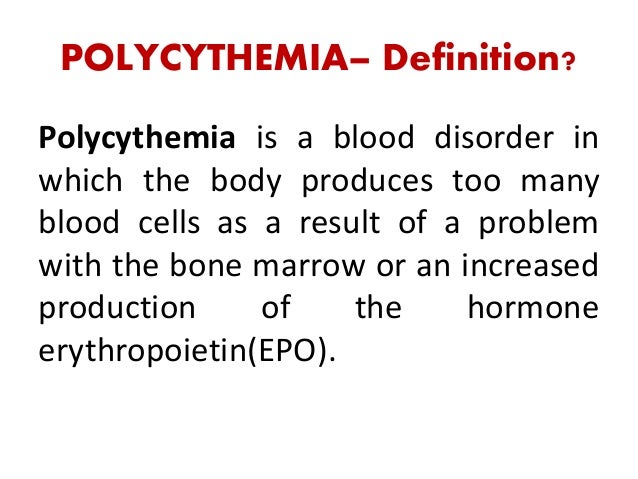 POLYCYTHEMIA– Definition?

Polycythemia is a blood disorder in which the body produces too many blood cells as a result of a problem with the bone marrow or an increased production of the hormone erythropoietin(EPO).